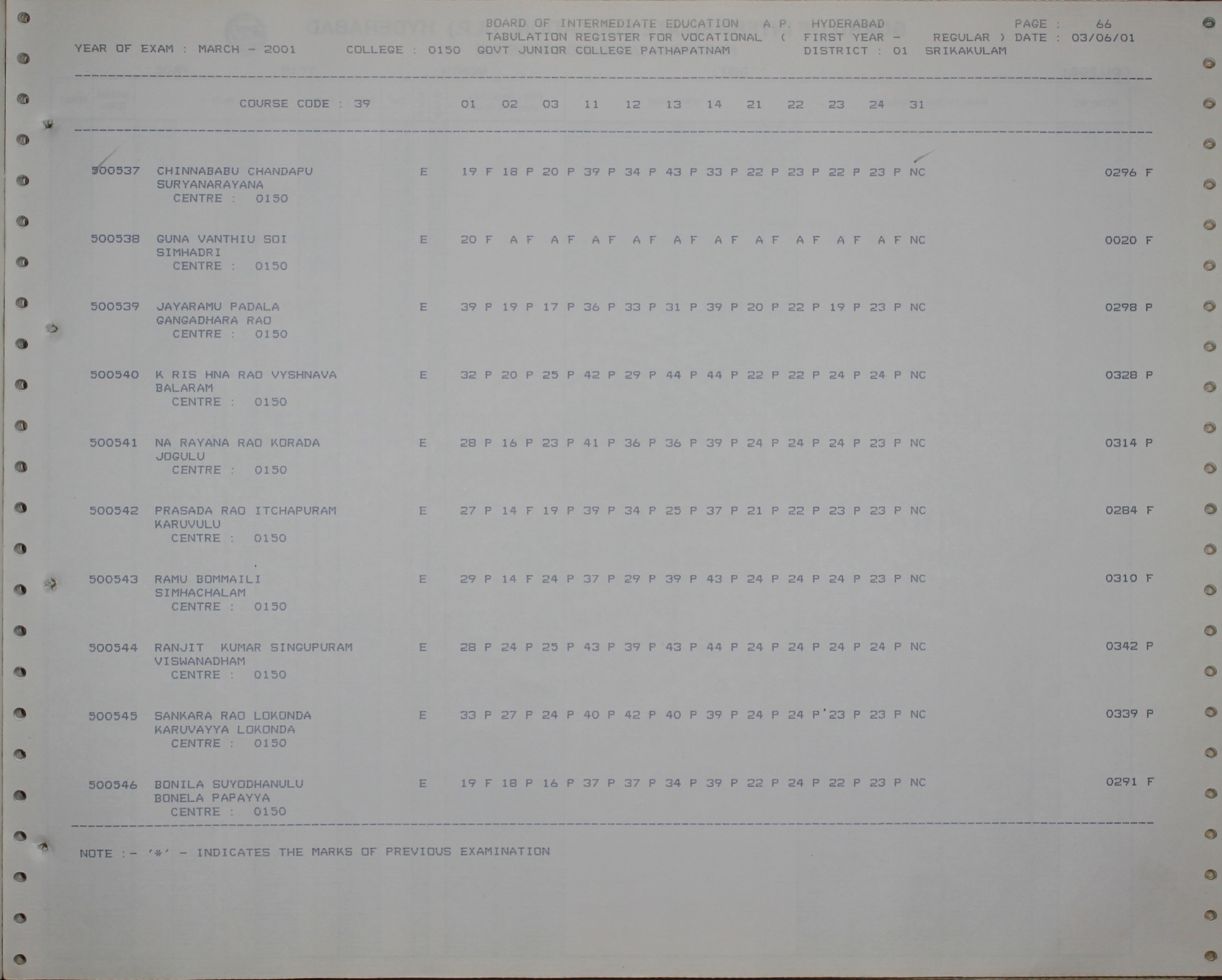 BOARD OF INTERMEDIATE EDUCATION A.P. HYDERABAD PAGE : 66
TABULATION REGISTER FOR VOCATIONAL ( FIRST YEAR - REGULAR ) DATE : 03/06/01
YEAR OF EXAM : MARCH - 2001 COLLEGE : 0150 GOVT JUNIOR COLLEGE PATHAPATNAM DISTRICT : 01 SRIKAKULAM

COURSE CODE : 39 01 02 03 11 12 13 14 21 22 23 24 31

500537 CHINNABABU CHANDAPU E 19 F 18 P 20 P 39 P 34 P 43 P 33 P 22 P 23 P 22 P 23 P NC 0296 F
SURYANARAYANA
CENTRE : 0150

500538 GUNA VANTHIU SOI E 20 F A F A F A F A F A F A F A F A F A F A F NC 0020 F
SIMHADRI
CENTRE : 0150

500539 JAYARAMU PADALA E 39 P 19 P 17 P 36 P 33 P 31 P 39 P 20 P 22 P 19 P 23 P NC 0298 P
GANGADHARA RAO
CENTRE : 0150

500540 K RIS HNA RAO VYSHNAVA E 32 P 20 P 25 P 42 P 29 P 44 P 44 P 22 P 22 P 24 P 24 P NC 0328 P
BALARAM
CENTRE : 0150

500541 NA RAYANA RAO KORADA E 28 P 16 P 23 P 41 P 36 P 36 P 39 P 24 P 24 P 24 P 23 P NC 0314 P
JOGULU
CENTRE : 0150

500542 PRASADA RAO ITCHAPURAM E 27 P 14 F 19 P 39 P 34 P 25 P 37 P 21 P 22 P 23 P 23 P NC 0284 F
KARUVULU
CENTRE : 0150

500543 RAMU BOMMAILI E 29 P 14 F 24 P 37 P 29 P 39 P 43 P 24 P 24 P 24 P 23 P NC 0310 F
SIMHACHALAM
CENTRE : 0150

500544 RANJIT KUMAR SINGUPURAM E 28 P 24 P 25 P 43 P 39 P 43 P 44 P 24 P 24 P 24 P 24 P NC 0342 P
VISWANADHAM
CENTRE : 0150

500545 SANKARA RAO LOKONDA E 33 P 27 P 24 P 40 P 42 P 40 P 39 P 24 P 24 P 23 P 23 P NC 0339 P
KARUVAYYA LOKONDA
CENTRE : 0150

500546 BONILA SUYODHANULU E 19 F 18 P 16 P 37 P 37 P 34 P 39 P 22 P 24 P 22 P 23 P NC 0291 F
BONELA PAPAYYA
CENTRE : 0150

NOTE :- '*' - INDICATES THE MARKS OF PREVIOUS EXAMINATION